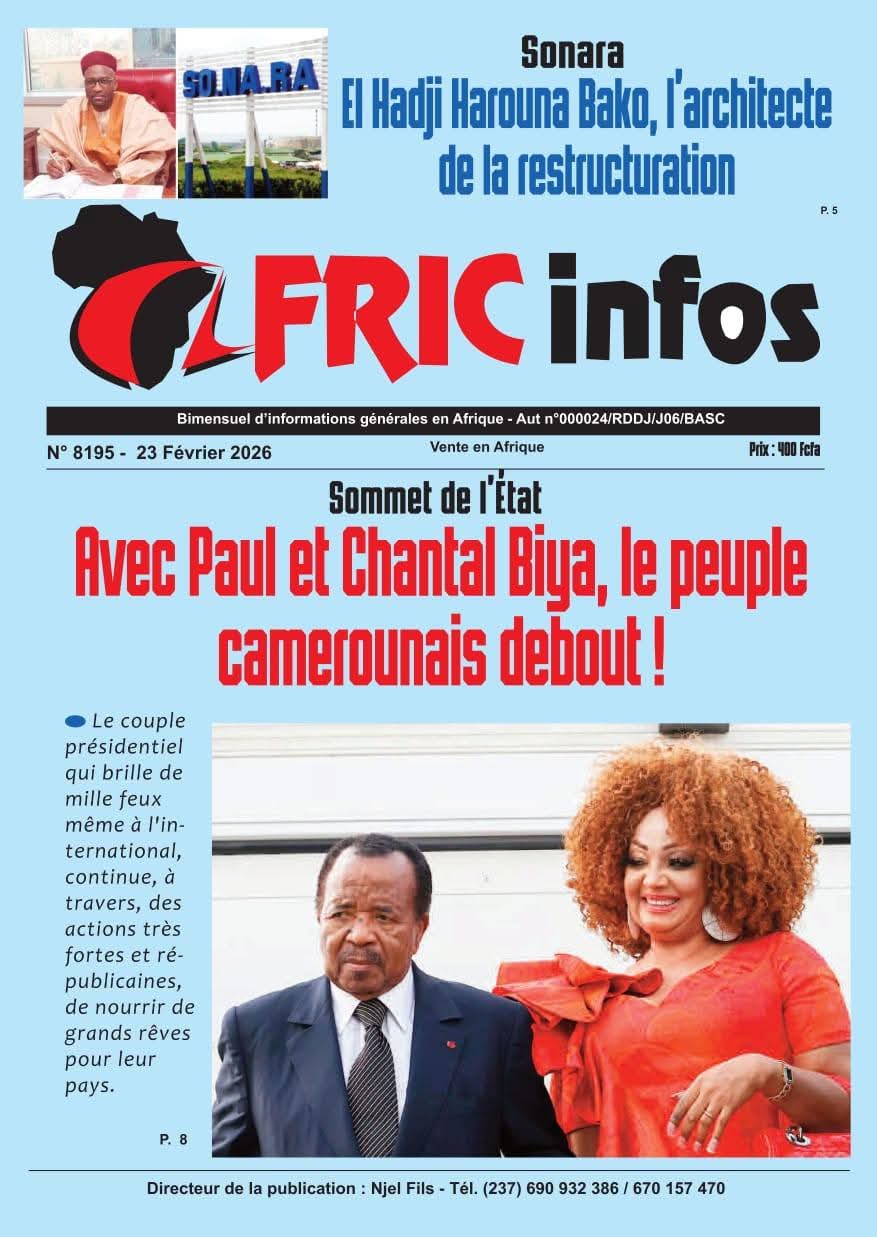 SO.NA.RA

Sonara
El Hadji Harouna Bako, l'architecte de la restructuration

P. 5

AFRIC infos

Bimensuel d'informations générales en Afrique - Aut n°000024/RDDJ/J06/BASC

N° 8195 - 23 Février 2026

Vente en Afrique

Prix : 400 Fcfa

Sommet de l'État
Avec Paul et Chantal Biya, le peuple camerounais debout !

Le couple présidentiel qui brille de mille feux même à l'international, continue, à travers, des actions très fortes et républicaines, de nourrir de grands rêves pour leur pays.

P. 8

Directeur de la publication : Njel Fils - Tél. (237) 690 932 386 / 670 157 470